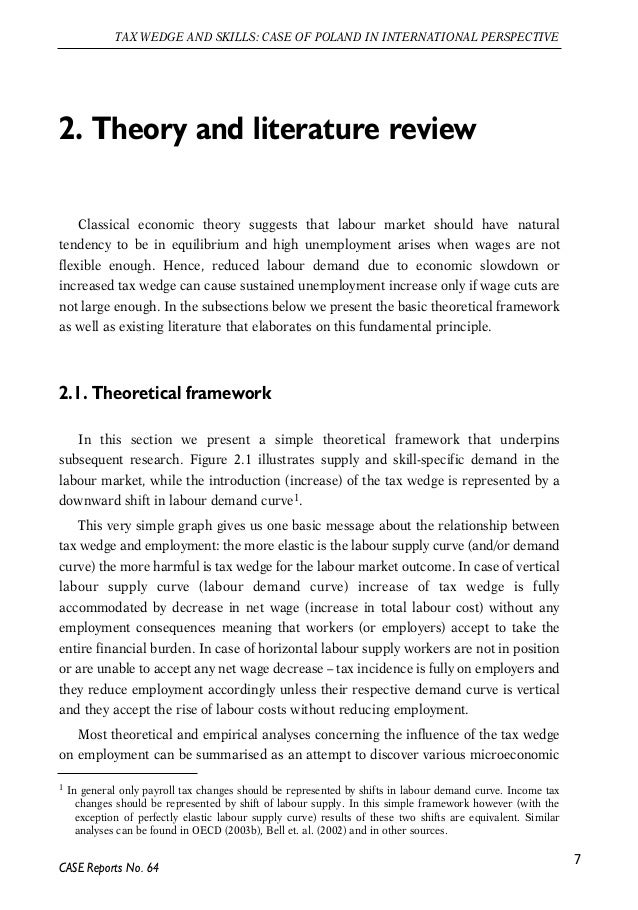 TAX WEDGE AND SKILLS: CASE OF POLAND IN INTERNATIONAL PERSPECTIVE

2. Theory and literature review

Classical economic theory suggests that labour market should have natural tendency to be in equilibrium and high unemployment arises when wages are not flexible enough. Hence, reduced labour demand due to economic slowdown or increased tax wedge can cause sustained unemployment increase only if wage cuts are not large enough. In the subsections below we present the basic theoretical framework as well as existing literature that elaborates on this fundamental principle.

2.1. Theoretical framework

In this section we present a simple theoretical framework that underpins subsequent research. Figure 2.1 illustrates supply and skill-specific demand in the labour market, while the introduction (increase) of the tax wedge is represented by a downward shift in labour demand curve$^1$.

This very simple graph gives us one basic message about the relationship between tax wedge and employment: the more elastic is the labour supply curve (and/or demand curve) the more harmful is tax wedge for the labour market outcome. In case of vertical labour supply curve (labour demand curve) increase of tax wedge is fully accommodated by decrease in net wage (increase in total labour cost) without any employment consequences meaning that workers (or employers) accept to take the entire financial burden. In case of horizontal labour supply workers are not in position or are unable to accept any net wage decrease – tax incidence is fully on employers and they reduce employment accordingly unless their respective demand curve is vertical and they accept the rise of labour costs without reducing employment.

Most theoretical and empirical analyses concerning the influence of the tax wedge on employment can be summarised as an attempt to discover various microeconomic

$^1$ In general only payroll tax changes should be represented by shifts in labour demand curve. Income tax changes should be represented by shift of labour supply. In this simple framework however (with the exception of perfectly elastic labour supply curve) results of these two shifts are equivalent. Similar analyses can be found in OECD (2003b), Bell et. al. (2002) and in other sources.

CASE Reports No. 64

7